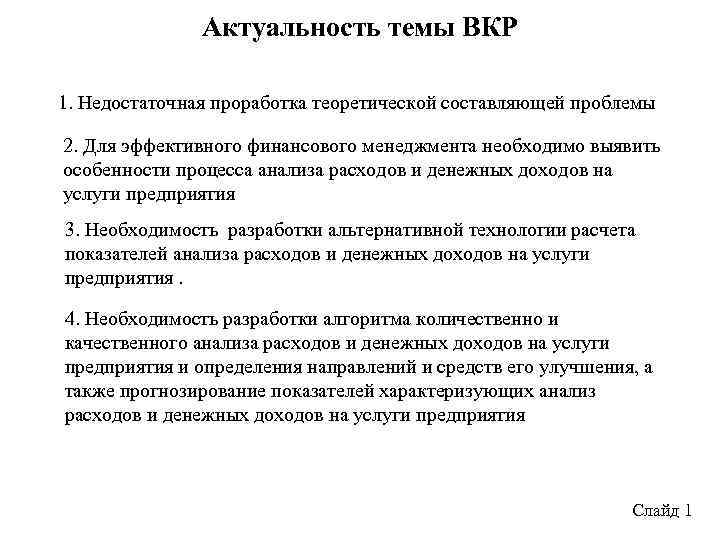 Актуальность темы ВКР

1. Недостаточная проработка теоретической составляющей проблемы

2. Для эффективного финансового менеджмента необходимо выявить особенности процесса анализа расходов и денежных доходов на услуги предприятия

3. Необходимость разработки альтернативной технологии расчета показателей анализа расходов и денежных доходов на услуги предприятия .

4. Необходимость разработки алгоритма количественно и качественного анализа расходов и денежных доходов на услуги предприятия и определения направлений и средств его улучшения, а также прогнозирование показателей характеризующих анализ расходов и денежных доходов на услуги предприятия

Слайд 1